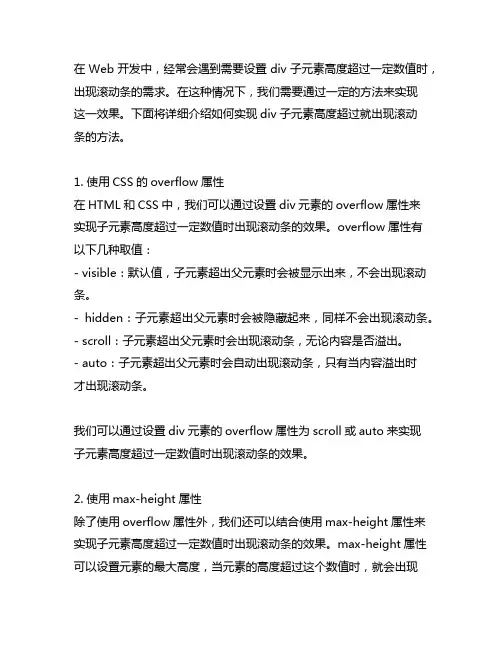 在 Web 开发中，经常会遇到需要设置 div 子元素高度超过一定数值时，出现滚动条的需求。在这种情况下，我们需要通过一定的方法来实现这一效果。下面将详细介绍如何实现 div 子元素高度超过就出现滚动条的方法。

1. 使用 CSS 的 overflow 属性
在 HTML 和 CSS 中，我们可以通过设置 div 元素的 overflow 属性来实现子元素高度超过一定数值时出现滚动条的效果。overflow 属性有以下几种取值：
- visible：默认值，子元素超出父元素时会被显示出来，不会出现滚动条。
- hidden：子元素超出父元素时会被隐藏起来，同样不会出现滚动条。
- scroll：子元素超出父元素时会出现滚动条，无论内容是否溢出。
- auto：子元素超出父元素时会自动出现滚动条，只有当内容溢出时才出现滚动条。

我们可以通过设置 div 元素的 overflow 属性为 scroll 或 auto 来实现子元素高度超过一定数值时出现滚动条的效果。

2. 使用 max-height 属性
除了使用 overflow 属性外，我们还可以结合使用 max-height 属性来实现子元素高度超过一定数值时出现滚动条的效果。max-height 属性可以设置元素的最大高度，当元素的高度超过这个数值时，就会出现